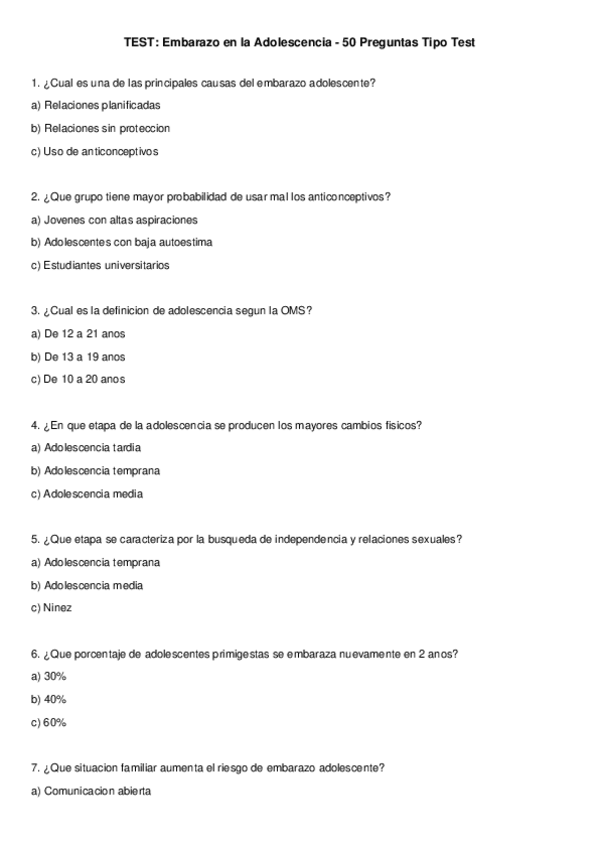 TEST: Embarazo en la Adolescencia - 50 Preguntas Tipo Test

1. ¿Cual es una de las principales causas del embarazo adolescente?

a) Relaciones planificadas

b) Relaciones sin proteccion

c) Uso de anticonceptivos

2. ¿Que grupo tiene mayor probabilidad de usar mal los anticonceptivos?

a) Jovenes con altas aspiraciones

b) Adolescentes con baja autoestima

c) Estudiantes universitarios

3. ¿Cual es la definicion de adolescencia segun la OMS?

a) De 12 a 21 anos

b) De 13 a 19 anos

c) De 10 a 20 anos

4. ¿En que etapa de la adolescencia se producen los mayores cambios fisicos?

a) Adolescencia tardia

b) Adolescencia temprana

c) Adolescencia media

5. ¿Que etapa se caracteriza por la busqueda de independencia y relaciones sexuales?

a) Adolescencia temprana

b) Adolescencia media

c) Ninez

6. ¿Que porcentaje de adolescentes primigestas se embaraza nuevamente en 2 anos?

a) 30%

b) 40%

c) 60%

7. ¿Que situacion familiar aumenta el riesgo de embarazo adolescente?

a) Comunicacion abierta